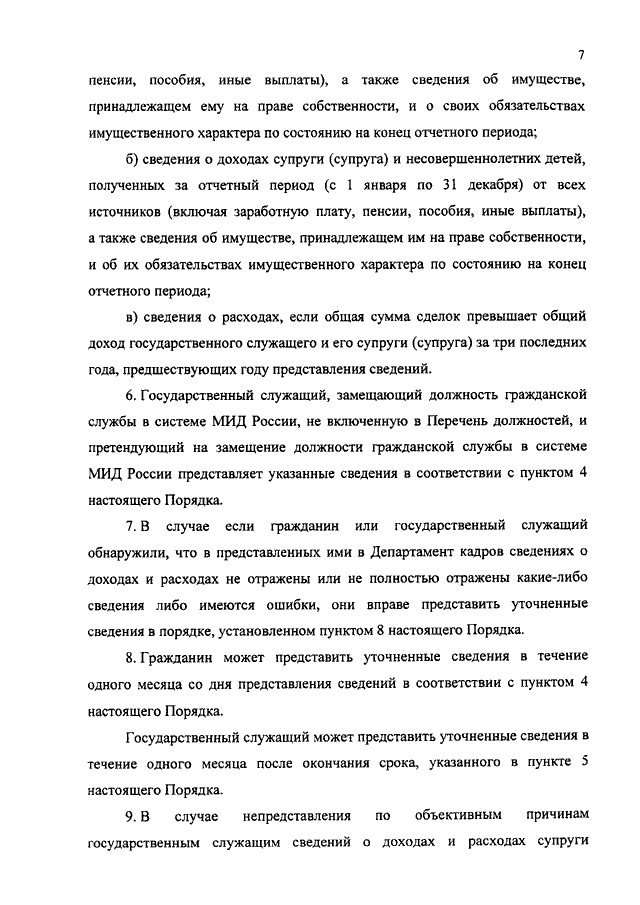 7

пенсии, пособия, иные выплаты), а также сведения об имуществе, принадлежащем ему на праве собственности, и о своих обязательствах имущественного характера по состоянию на конец отчетного периода;

б) сведения о доходах супруги (супруга) и несовершеннолетних детей, полученных за отчетный период (с 1 января по 31 декабря) от всех источников (включая заработную плату, пенсии, пособия, иные выплаты), а также сведения об имуществе, принадлежащем им на праве собственности, и об их обязательствах имущественного характера по состоянию на конец отчетного периода;

в) сведения о расходах, если общая сумма сделок превышает общий доход государственного служащего и его супруги (супруга) за три последних года, предшествующих году представления сведений.

6. Государственный служащий, замещающий должность гражданской службы в системе МИД России, не включенную в Перечень должностей, и претендующий на замещение должности гражданской службы в системе МИД России представляет указанные сведения в соответствии с пунктом 4 настоящего Порядка.

7. В случае если гражданин или государственный служащий обнаружили, что в представленных ими в Департамент кадров сведениях о доходах и расходах не отражены или не полностью отражены какие-либо сведения либо имеются ошибки, они вправе представить уточненные сведения в порядке, установленном пунктом 8 настоящего Порядка.

8. Гражданин может представить уточненные сведения в течение одного месяца со дня представления сведений в соответствии с пунктом 4 настоящего Порядка.

Государственный служащий может представить уточненные сведения в течение одного месяца после окончания срока, указанного в пункте 5 настоящего Порядка.

9. В случае непредставления по объективным причинам государственным служащим сведений о доходах и расходах супруги